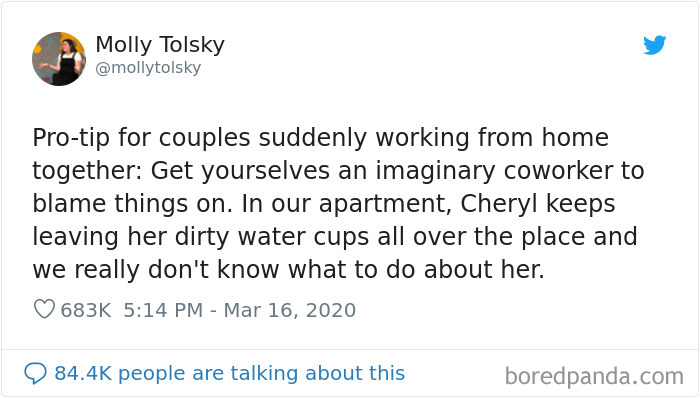 Molly Tolsky
@mollytolsky

Pro-tip for couples suddenly working from home together: Get yourselves an imaginary coworker to blame things on. In our apartment, Cheryl keeps leaving her dirty water cups all over the place and we really don't know what to do about her.

683K 5:14 PM - Mar 16, 2020

84.4K people are talking about this

boredpanda.com